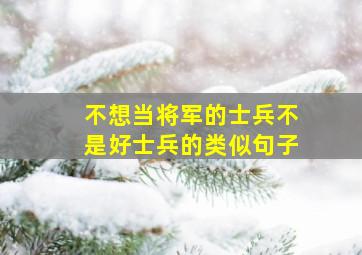 不想当将军的士兵不是好士兵的类似句子